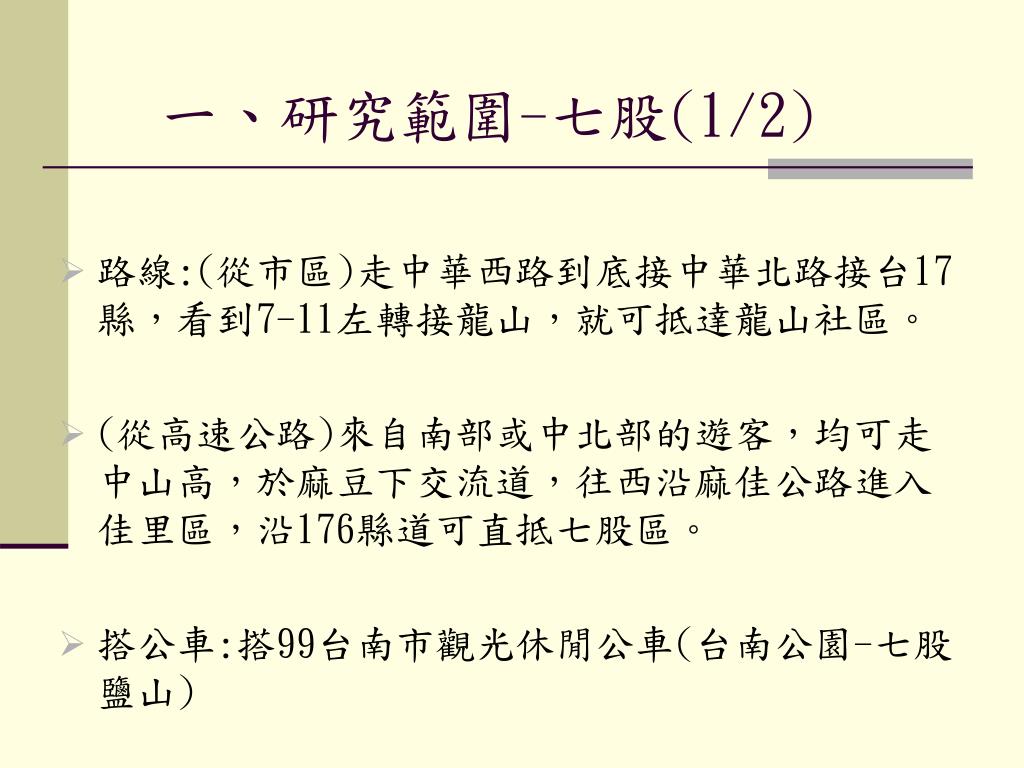 一、研究範圍-七股(1/2)

路線:(從市區)走中華西路到底接中華北路接台17縣，看到7-11左轉接龍山，就可抵達龍山社區。

(從高速公路)來自南部或中北部的遊客，均可走中山高，於麻豆下交流道，往西沿麻佳公路進入佳里區，沿176縣道可直抵七股區。

搭公車:搭99台南市觀光休閒公車(台南公園-七股鹽山)